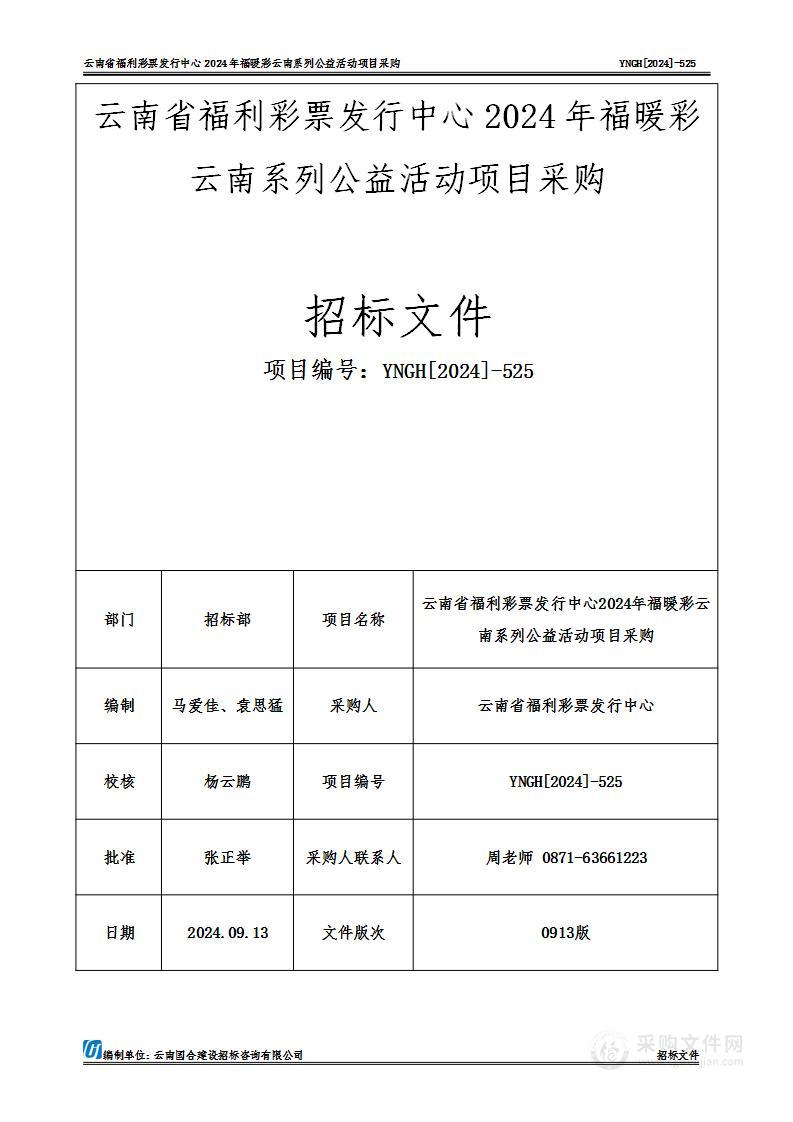 云南省福利彩票发行中心 2024 年福暖彩云南系列公益活动项目采购 YNGH[2024]-525

云南省福利彩票发行中心 2024 年福暖彩云南系列公益活动项目采购

招标文件

项目编号：YNGH[2024]-525

| 部门 | 招标部 | 项目名称 | 云南省福利彩票发行中心2024年福暖彩云南系列公益活动项目采购 |
|---|---|---|---|
| 编制 | 马爱佳、袁思猛 | 采购人 | 云南省福利彩票发行中心 |
| 校核 | 杨云鹏 | 项目编号 | YNGH[2024]-525 |
| 批准 | 张正举 | 采购人联系人 | 周老师 0871-63661223 |
| 日期 | 2024.09.13 | 文件版次 | 0913版 |

编制单位：云南国合建设招标咨询有限公司 招标文件

采购文件网